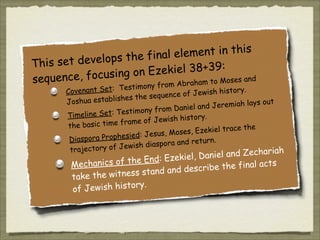 This set develops the final element in this sequence, focusing on Ezekiel 38+39:

Covenant Set: Testimony from Abraham to Moses and Joshua establishes the sequence of Jewish history.

Timeline Set: Testimony from Daniel and Jeremiah lays out the basic time frame of Jewish history.

Diaspora Prophesied: Jesus, Moses, Ezekiel trace the trajectory of Jewish diaspora and return.

Mechanics of the End: Ezekiel, Daniel and Zechariah take the witness stand and describe the final acts of Jewish history.